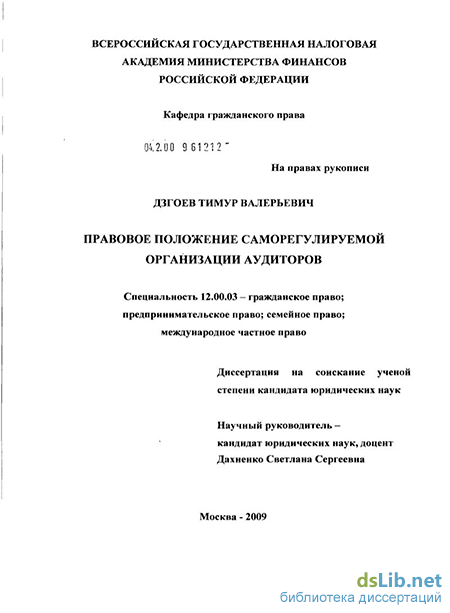 ВСЕРОССИЙСКАЯ ГОСУДАРСТВЕННАЯ НАЛОГОВАЯ АКАДЕМИЯ МИНИСТЕРСТВА ФИНАНСОВ РОССИЙСКОЙ ФЕДЕРАЦИИ

Кафедра гражданского права

04.2.00 9 61212

На правах рукописи

ДЗГОЕВ ТИМУР ВАЛЕРЬЕВИЧ

ПРАВОВОЕ ПОЛОЖЕНИЕ САМОРЕГУЛИРУЕМОЙ ОРГАНИЗАЦИИ АУДИТОРОВ

Специальность 12.00.03 – гражданское право; предпринимательское право; семейное право; международное частное право

Диссертация на соискание ученой степени кандидата юридических наук

Научный руководитель – кандидат юридических наук, доцент Дахненко Светлана Сергеевна

Москва - 2009

dsLib.net
библиотека диссертаций